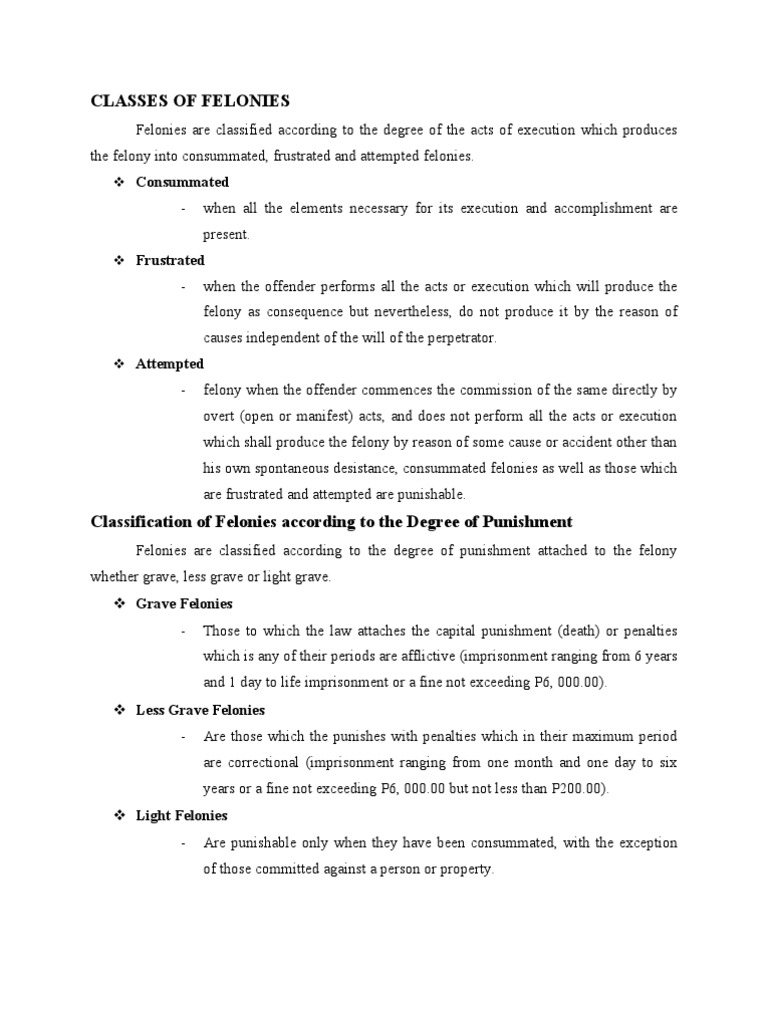 CLASSES OF FELONIES

Felonies are classified according to the degree of the acts of execution which produces the felony into consummated, frustrated and attempted felonies.

❖ Consummated

- when all the elements necessary for its execution and accomplishment are present.

❖ Frustrated

- when the offender performs all the acts or execution which will produce the felony as consequence but nevertheless, do not produce it by the reason of causes independent of the will of the perpetrator.

❖ Attempted

- felony when the offender commences the commission of the same directly by overt (open or manifest) acts, and does not perform all the acts or execution which shall produce the felony by reason of some cause or accident other than his own spontaneous desistance, consummated felonies as well as those which are frustrated and attempted are punishable.

Classification of Felonies according to the Degree of Punishment

Felonies are classified according to the degree of punishment attached to the felony whether grave, less grave or light grave.

❖ Grave Felonies

- Those to which the law attaches the capital punishment (death) or penalties which is any of their periods are afflictive (imprisonment ranging from 6 years and 1 day to life imprisonment or a fine not exceeding P6, 000.00).

❖ Less Grave Felonies

- Are those which the punishes with penalties which in their maximum period are correctional (imprisonment ranging from one month and one day to six years or a fine not exceeding P6, 000.00 but not less than P200.00).

❖ Light Felonies

- Are punishable only when they have been consummated, with the exception of those committed against a person or property.